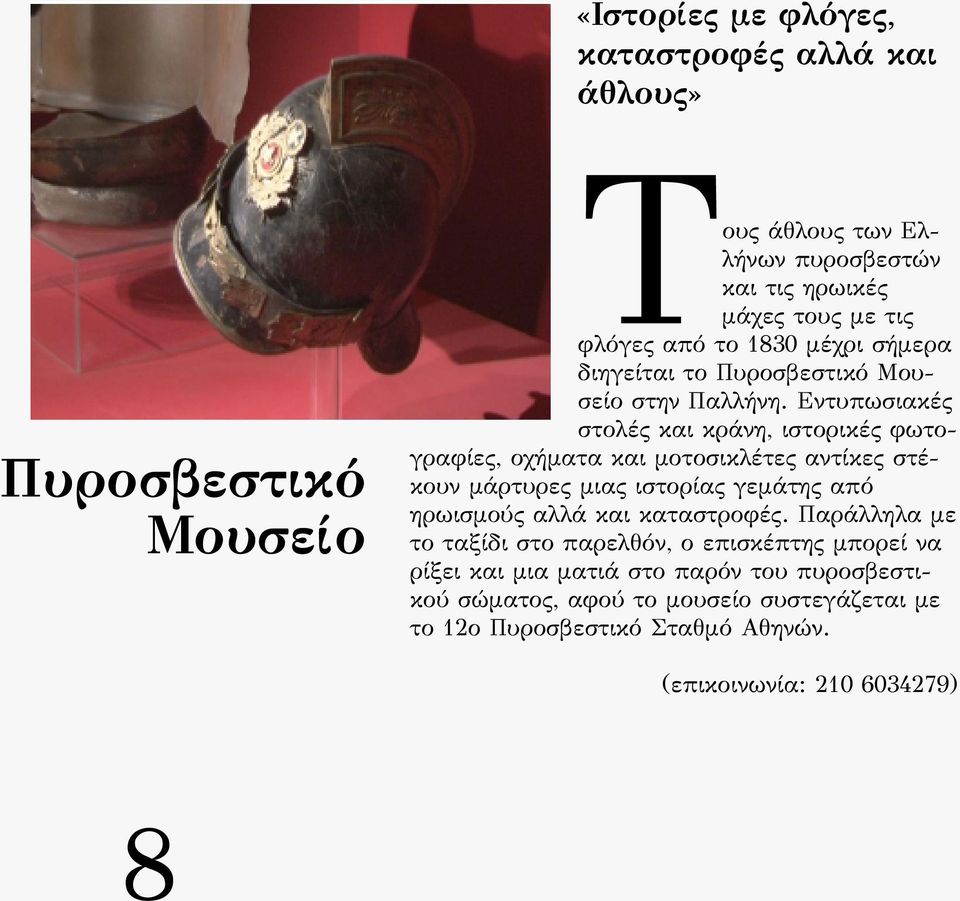 «Ιστορίες με φλόγες, καταστροφές αλλά και άθλους»

Πυροσβεστικό Μουσείο

Τους άθλους των Ελλήνων πυροσβεστών και τις ηρωικές μάχες τους με τις φλόγες από το 1830 μέχρι σήμερα διηγείται το Πυροσβεστικό Μουσείο στην Παλλήνη. Εντυπωσιακές στολές και κράνη, ιστορικές φωτογραφίες, οχήματα και μοτοσικλέτες αντίκες στέκουν μάρτυρες μιας ιστορίας γεμάτης από ηρωισμούς αλλά και καταστροφές. Παράλληλα με το ταξίδι στο παρελθόν, ο επισκέπτης μπορεί να ρίξει και μια ματιά στο παρόν του πυροσβεστικού σώματος, αφού το μουσείο συστεγάζεται με το 12ο Πυροσβεστικό Σταθμό Αθηνών.

(επικοινωνία: 210 6034279)

8